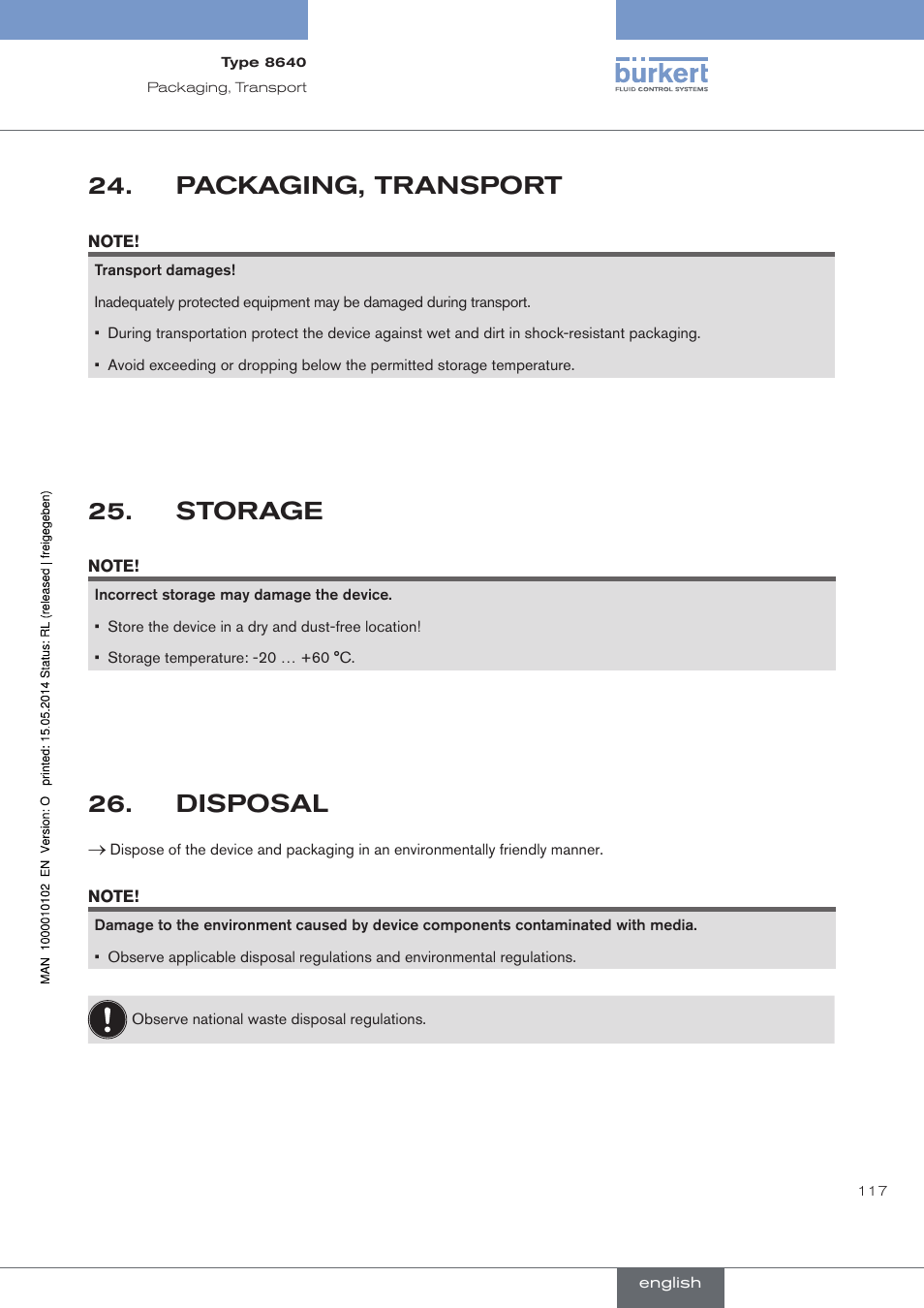 Type 8640
Packaging, Transport

bürkert
FLUID CONTROL SYSTEMS

24. PACKAGING, TRANSPORT

NOTE!

Transport damages!

Inadequately protected equipment may be damaged during transport.

▪ During transportation protect the device against wet and dirt in shock-resistant packaging.

▪ Avoid exceeding or dropping below the permitted storage temperature.

25. STORAGE

NOTE!

Incorrect storage may damage the device.

▪ Store the device in a dry and dust-free location!

▪ Storage temperature: -20 … +60 °C.

26. DISPOSAL

→ Dispose of the device and packaging in an environmentally friendly manner.

NOTE!

Damage to the environment caused by device components contaminated with media.

▪ Observe applicable disposal regulations and environmental regulations.

Observe national waste disposal regulations.

MAN 1000010102 EN Version: O printed: 15.05.2014 Status: RL (released | freigegeben)

117

english